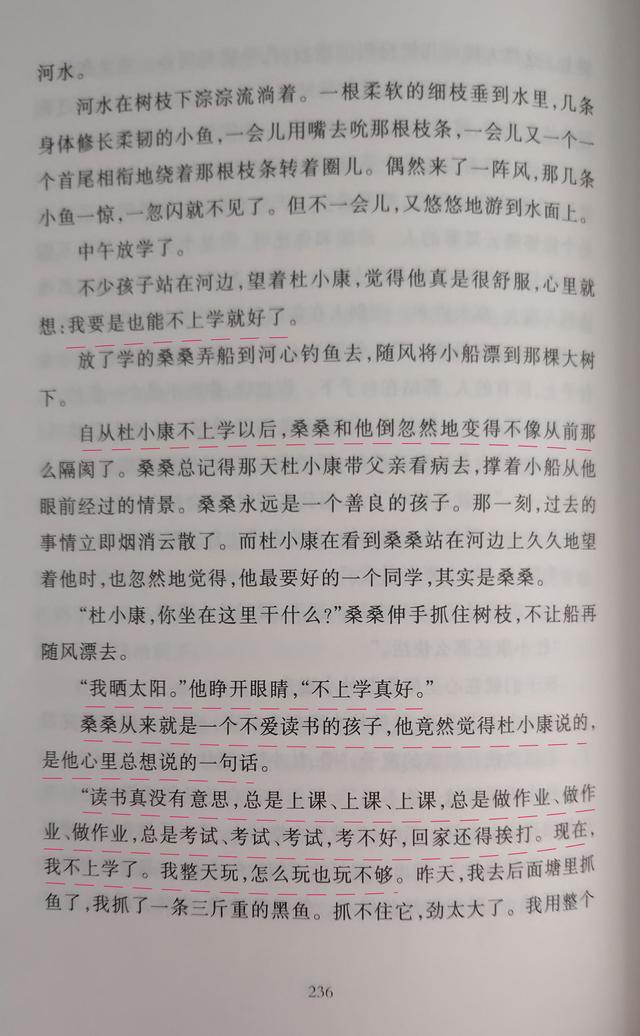 河水。

河水在树枝下淙淙流淌着。一根柔软的细枝垂到水里，几条身体修长柔韧的小鱼，一会儿用嘴去吮那根枝条，一会儿又一个一个首尾相衔地绕着那根枝条转着圈儿。偶然来了一阵风，那几条小鱼一惊，一忽闪就不见了。但不一会儿，又悠悠地游到水面上。

中午放学了。

不少孩子站在河边，望着杜小康，觉得他真是很舒服，心里就想：我要是也能不上学就好了。

放了学的桑桑弄船到河心钓鱼去，随风将小船漂到那棵大树下。

自从杜小康不上学以后，桑桑和他倒忽然地变得不像从前那么隔阂了。桑桑总记得那天杜小康带父亲看病去，撑着小船从他眼前经过的情景。桑桑永远是一个善良的孩子。那一刻，过去的事情立即烟消云散了。而杜小康在看到桑桑站在河边上久久地望着他时，也忽然地觉得，他最要好的一个同学，其实是桑桑。

“杜小康，你坐在这里干什么？”桑桑伸手抓住树枝，不让船再随风漂去。

“我晒太阳。”他睁开眼睛，“不上学真好。”

桑桑从来就是一个不爱读书的孩子，他竟然觉得杜小康说的，是他心里总想说的一句话。

“读书真没有意思，总是上课、上课、上课，总是做作业、做作业、做作业，总是考试、考试、考试，考不好，回家还得挨打。现在，我不上学了。我整天玩，怎么玩也玩不够。昨天，我去后面塘里抓鱼了，我抓了一条三斤重的黑鱼。抓不住它，劲太大了。我用整个

236